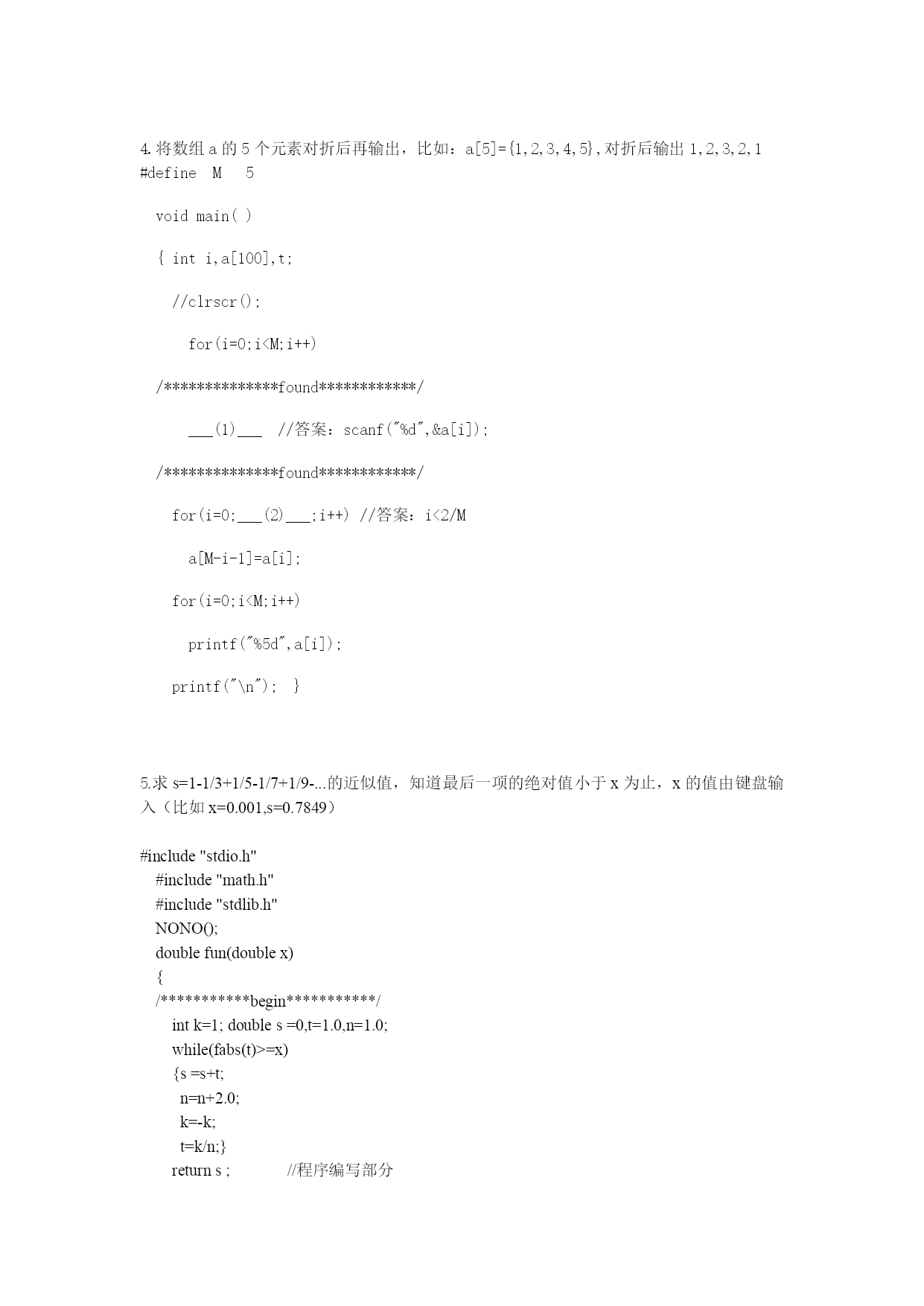 4.将数组 a 的 5 个元素对折后再输出，比如：a[5]={1,2,3,4,5},对折后输出 1,2,3,2,1
#define M 5

void main( )

{ int i,a[100],t;

//clrscr();

for(i=0;i<M;i++)

/**************found************/

___(1)___ //答案：scanf("%d",&a[i]);

/**************found************/

for(i=0;___(2)___;i++) //答案：i<2/M

a[M-i-1]=a[i];

for(i=0;i<M;i++)

printf("%5d",a[i]);

printf("\n"); }

5.求 s=1-1/3+1/5-1/7+1/9-...的近似值，知道最后一项的绝对值小于 x 为止，x 的值由键盘输入（比如 x=0.001,s=0.7849）

#include "stdio.h"
#include "math.h"
#include "stdlib.h"
NONO();
double fun(double x)
{
/***********begin***********/
int k=1; double s =0,t=1.0,n=1.0;
while(fabs(t)>=x)
{s =s+t;
n=n+2.0;
k=-k;
t=k/n;}
return s ; //程序编写部分